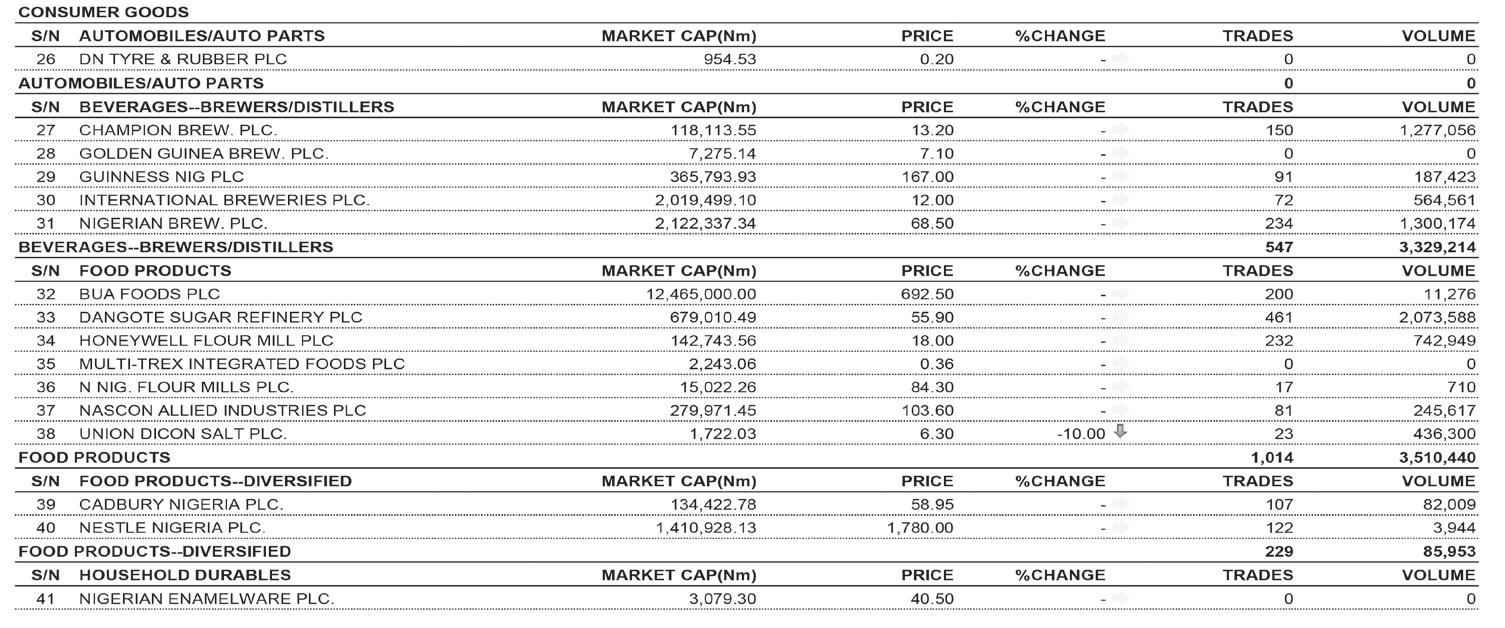 CONSUMER GOODS

| S/N | AUTOMOBILES/AUTO PARTS | MARKET CAP(Nm) | PRICE | %CHANGE | TRADES | VOLUME |
|---|---|---|---|---|---|---|
| 26 | DN TYRE & RUBBER PLC | 954.53 | 0.20 | - | 0 | 0 |
| AUTOMOBILES/AUTO PARTS | | | | | 0 | 0 |
| S/N | BEVERAGES--BREWERS/DISTILLERS | MARKET CAP(Nm) | PRICE | %CHANGE | TRADES | VOLUME |
| 27 | CHAMPION BREW. PLC. | 118,113.55 | 13.20 | - | 150 | 1,277,056 |
| 28 | GOLDEN GUINEA BREW. PLC. | 7,275.14 | 7.10 | - | 0 | 0 |
| 29 | GUINNESS NIG PLC | 365,793.93 | 167.00 | - | 91 | 187,423 |
| 30 | INTERNATIONAL BREWERIES PLC. | 2,019,499.10 | 12.00 | - | 72 | 564,561 |
| 31 | NIGERIAN BREW. PLC. | 2,122,337.34 | 68.50 | - | 234 | 1,300,174 |
| BEVERAGES--BREWERS/DISTILLERS | | | | | 547 | 3,329,214 |
| S/N | FOOD PRODUCTS | MARKET CAP(Nm) | PRICE | %CHANGE | TRADES | VOLUME |
| 32 | BUA FOODS PLC | 12,465,000.00 | 692.50 | - | 200 | 11,276 |
| 33 | DANGOTE SUGAR REFINERY PLC | 679,010.49 | 55.90 | - | 461 | 2,073,588 |
| 34 | HONEYWELL FLOUR MILL PLC | 142,743.56 | 18.00 | - | 232 | 742,949 |
| 35 | MULTI-TREX INTEGRATED FOODS PLC | 2,243.06 | 0.36 | - | 0 | 0 |
| 36 | N NIG. FLOUR MILLS PLC. | 15,022.26 | 84.30 | - | 17 | 710 |
| 37 | NASCON ALLIED INDUSTRIES PLC | 279,971.45 | 103.60 | - | 81 | 245,617 |
| 38 | UNION DICON SALT PLC. | 1,722.03 | 6.30 | -10.00 | 23 | 436,300 |
| FOOD PRODUCTS | | | | | 1,014 | 3,510,440 |
| S/N | FOOD PRODUCTS--DIVERSIFIED | MARKET CAP(Nm) | PRICE | %CHANGE | TRADES | VOLUME |
| 39 | CADBURY NIGERIA PLC. | 134,422.78 | 58.95 | - | 107 | 82,009 |
| 40 | NESTLE NIGERIA PLC. | 1,410,928.13 | 1,780.00 | - | 122 | 3,944 |
| FOOD PRODUCTS--DIVERSIFIED | | | | | 229 | 85,953 |
| S/N | HOUSEHOLD DURABLES | MARKET CAP(Nm) | PRICE | %CHANGE | TRADES | VOLUME |
| 41 | NIGERIAN ENAMELWARE PLC. | 3,079.30 | 40.50 | - | 0 | 0 |